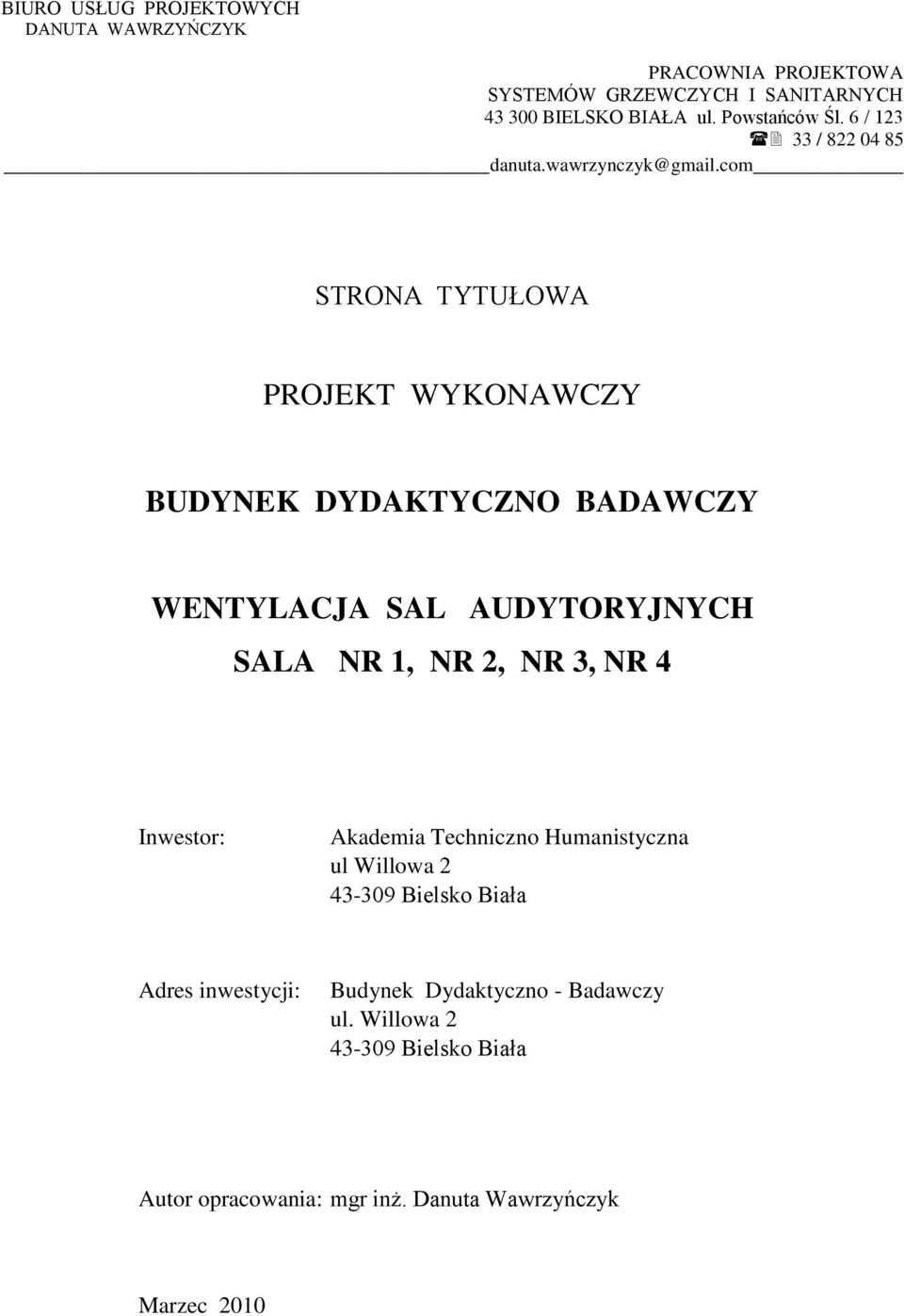 BIURO USŁUG PROJEKTOWYCH
DANUTA WAWRZYŃCZYK

PRACOWNIA PROJEKTOWA
SYSTEMÓW GRZEWCZYCH I SANITARNYCH
43 300 BIELSKO BIAŁA ul. Powstańców Śl. 6 / 123
33 / 822 04 85
danuta.wawrzynczyk@gmail.com

STRONA TYTUŁOWA

PROJEKT WYKONAWCZY

BUDYNEK DYDAKTYCZNO BADAWCZY

WENTYLACJA SAL AUDYTORYJNYCH
SALA NR 1, NR 2, NR 3, NR 4

Inwestor: Akademia Techniczno Humanistyczna
ul Willowa 2
43-309 Bielsko Biała

Adres inwestycji: Budynek Dydaktyczno - Badawczy
ul. Willowa 2
43-309 Bielsko Biała

Autor opracowania: mgr inż. Danuta Wawrzyńczyk

Marzec 2010